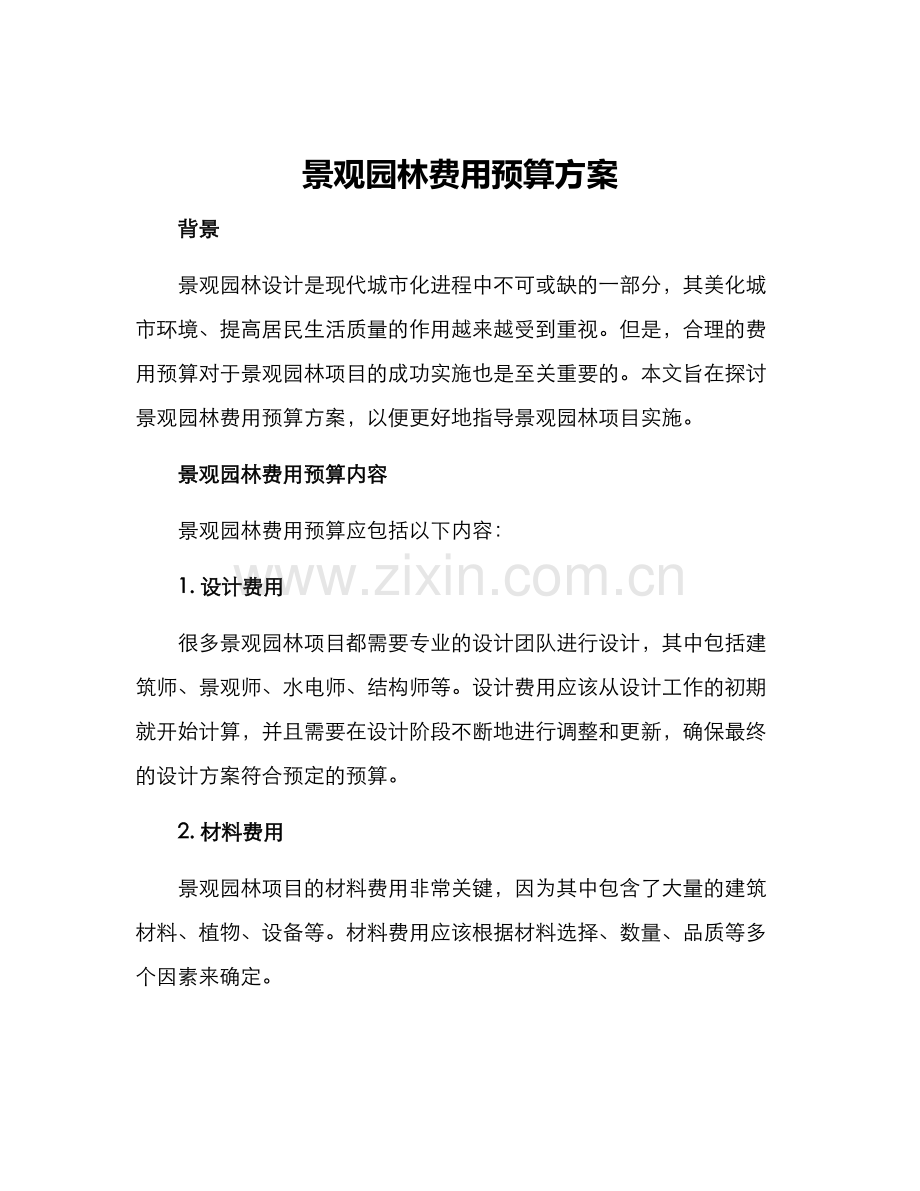 景观园林费用预算方案

背景

景观园林设计是现代城市化进程中不可或缺的一部分，其美化城市环境、提高居民生活质量的作用越来越受到重视。但是，合理的费用预算对于景观园林项目的成功实施也是至关重要的。本文旨在探讨景观园林费用预算方案，以便更好地指导景观园林项目实施。

景观园林费用预算内容

景观园林费用预算应包括以下内容：

www.zixin.com.cn

1. 设计费用

很多景观园林项目都需要专业的设计团队进行设计，其中包括建筑师、景观师、水电师、结构师等。设计费用应该从设计工作的初期就开始计算，并且需要在设计阶段不断地进行调整和更新，确保最终的设计方案符合预定的预算。

2. 材料费用

景观园林项目的材料费用非常关键，因为其中包含了大量的建筑材料、植物、设备等。材料费用应该根据材料选择、数量、品质等多个因素来确定。